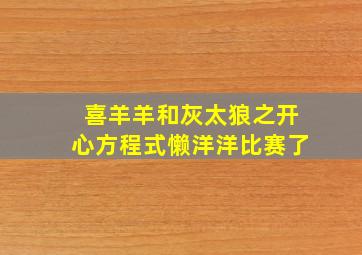 喜羊羊和灰太狼之开心方程式懒洋洋比赛了